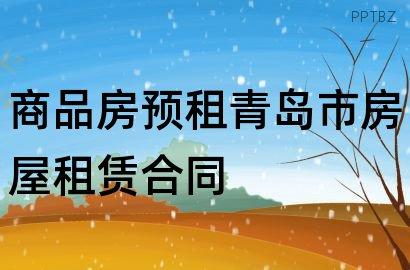 PPTBZ

商品房预租青岛市房屋租赁合同